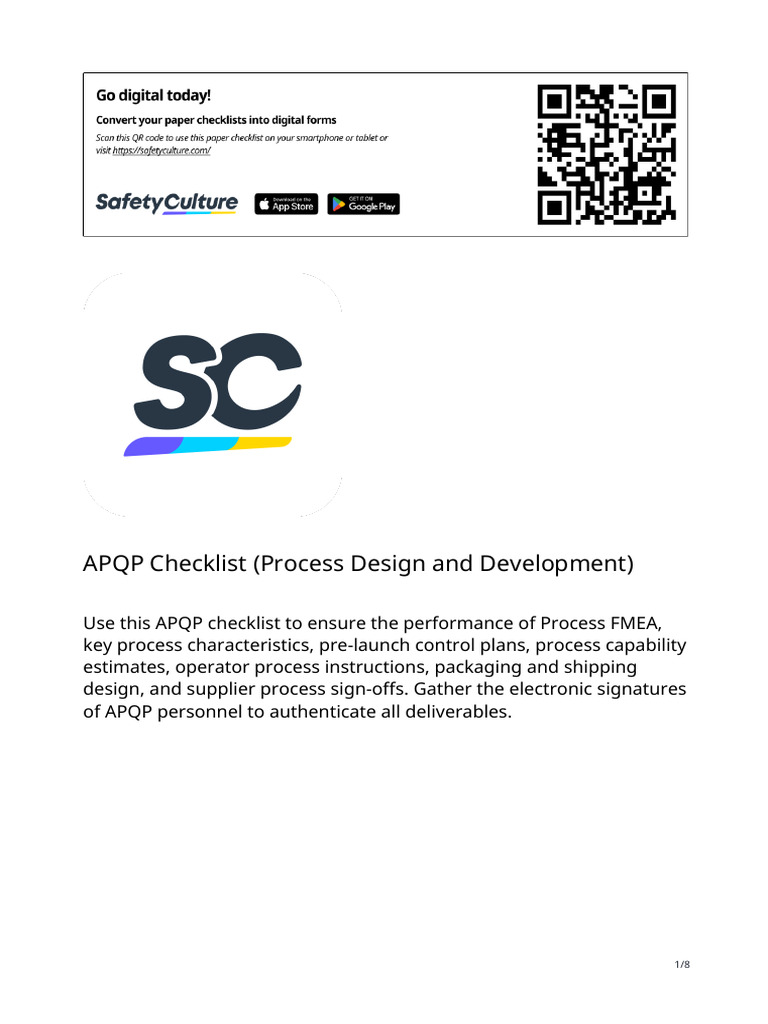 Go digital today!

Convert your paper checklists into digital forms

Scan this QR code to use this paper checklist on your smartphone or tablet or visit https://safetyculture.com/

SafetyCulture

Download on the App Store

GET IT ON Google Play

SC

APQP Checklist (Process Design and Development)

Use this APQP checklist to ensure the performance of Process FMEA, key process characteristics, pre-launch control plans, process capability estimates, operator process instructions, packaging and shipping design, and supplier process sign-offs. Gather the electronic signatures of APQP personnel to authenticate all deliverables.

1/8